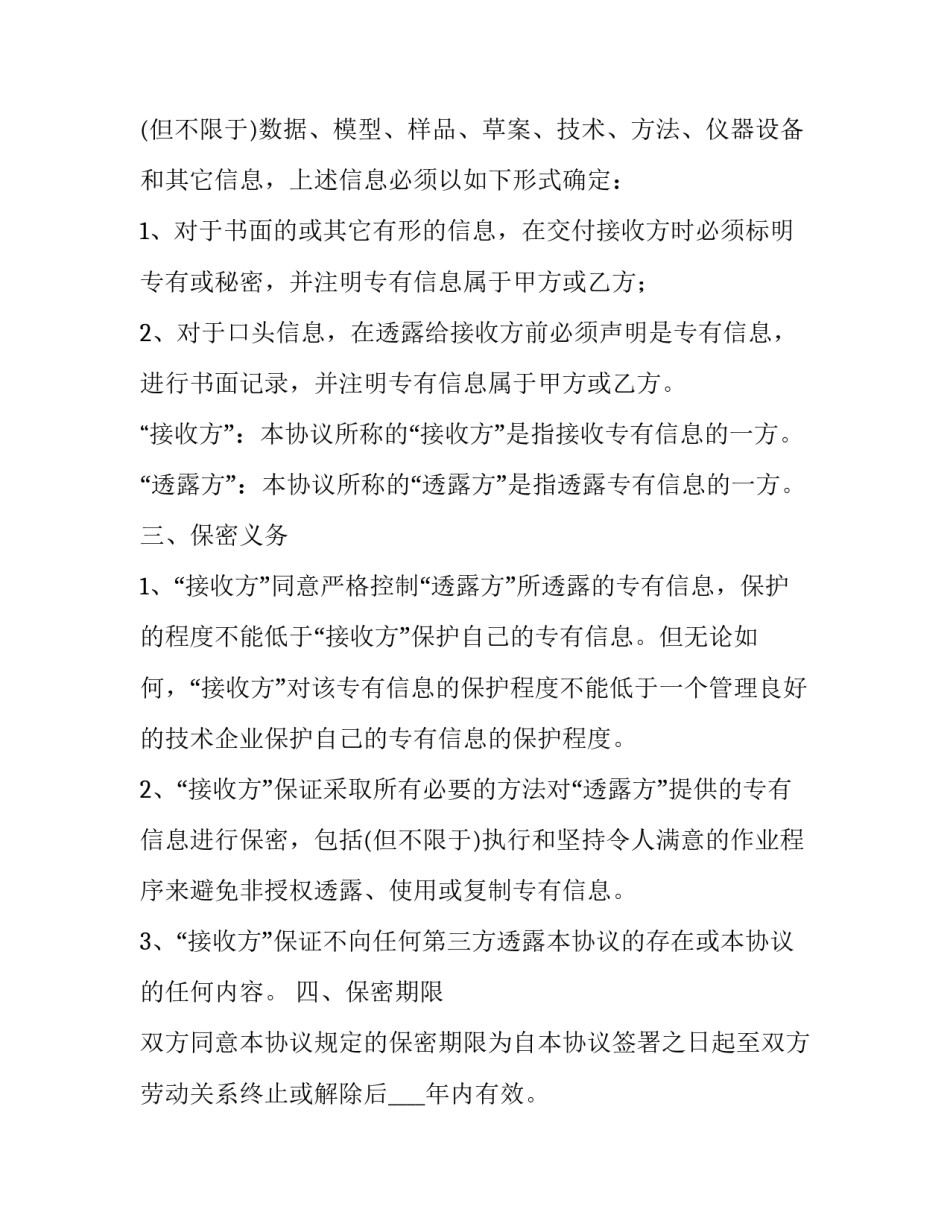 (但不限于)数据、模型、样品、草案、技术、方法、仪器设备和其它信息，上述信息必须以如下形式确定：

1、对于书面的或其它有形的信息，在交付接收方时必须标明专有或秘密，并注明专有信息属于甲方或乙方；

2、对于口头信息，在透露给接收方前必须声明是专有信息，进行书面记录，并注明专有信息属于甲方或乙方。

“接收方”：本协议所称的“接收方”是指接收专有信息的一方。

“透露方”：本协议所称的“透露方”是指透露专有信息的一方。

三、保密义务

1、“接收方”同意严格控制“透露方”所透露的专有信息，保护的程度不能低于“接收方”保护自己的专有信息。但无论如何，“接收方”对该专有信息的保护程度不能低于一个管理良好的技术企业保护自己的专有信息的保护程度。

2、“接收方”保证采取所有必要的方法对“透露方”提供的专有信息进行保密，包括(但不限于)执行和坚持令人满意的作业程序来避免非授权透露、使用或复制专有信息。

3、“接收方”保证不向任何第三方透露本协议的存在或本协议的任何内容。 四、保密期限

双方同意本协议规定的保密期限为自本协议签署之日起至双方劳动关系终止或解除后___年内有效。